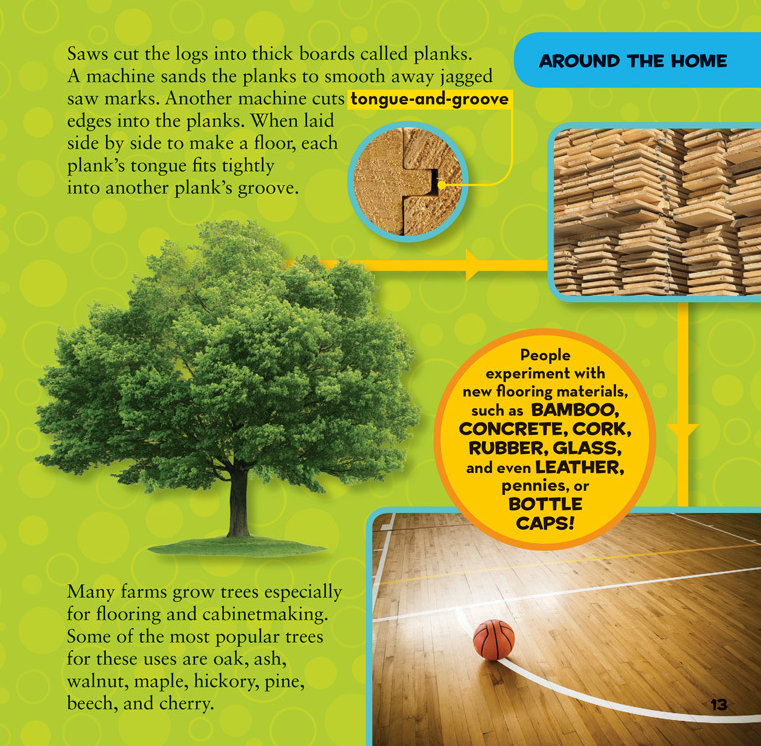 AROUND THE HOME

Saws cut the logs into thick boards called planks. A machine sands the planks to smooth away jagged saw marks. Another machine cuts tongue-and-groove edges into the planks. When laid side by side to make a floor, each plank's tongue fits tightly into another plank's groove.

People experiment with new flooring materials, such as BAMBOO, CONCRETE, CORK, RUBBER, GLASS, and even LEATHER, pennies, or BOTTLE CAPS!

Many farms grow trees especially for flooring and cabinetmaking. Some of the most popular trees for these uses are oak, ash, walnut, maple, hickory, pine, beech, and cherry.

13